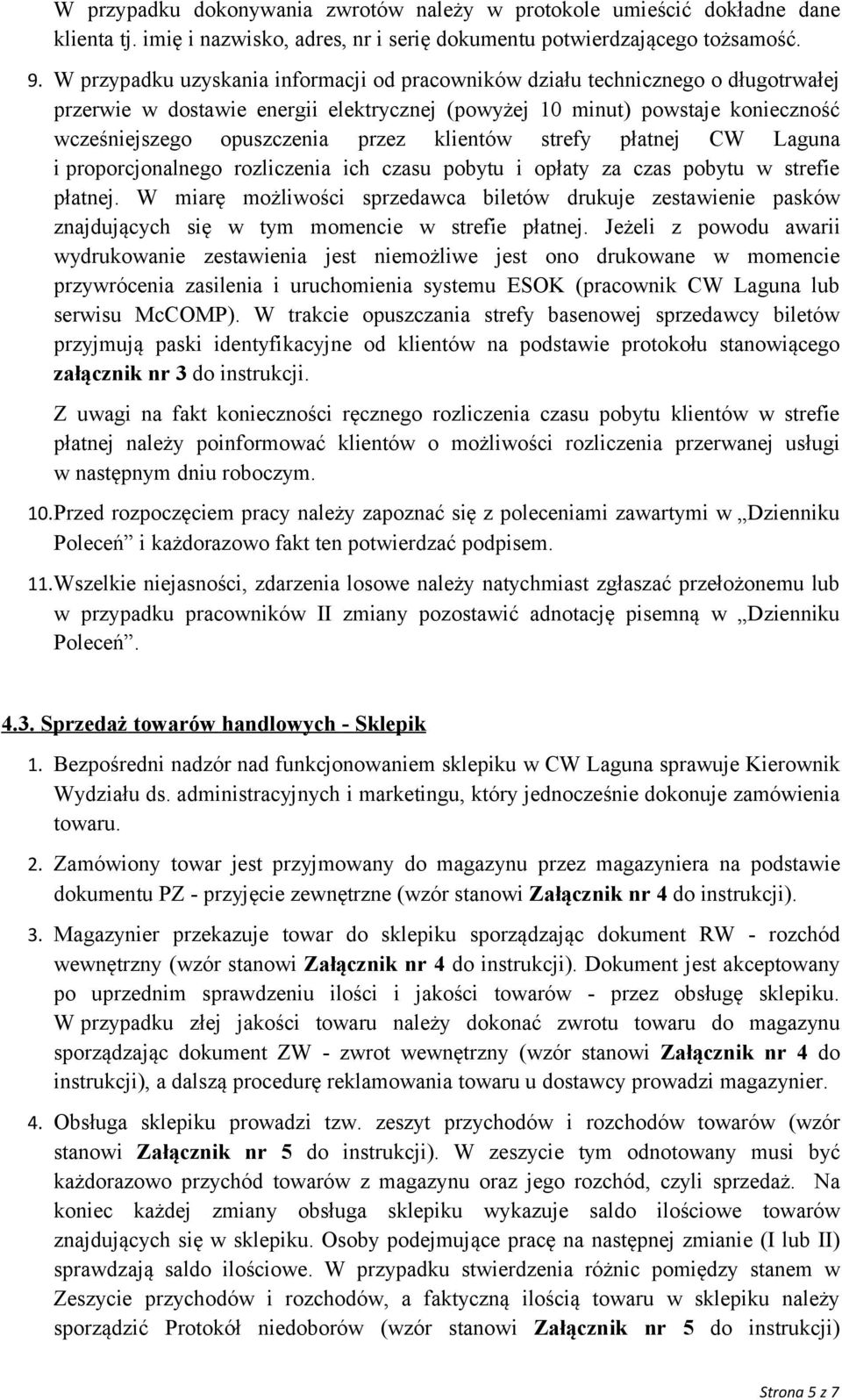 W przypadku dokonywania zwrotów należy w protokole umieścić dokładne dane klienta tj. imię i nazwisko, adres, nr i serię dokumentu potwierdzającego tożsamość.

9. W przypadku uzyskania informacji od pracowników działu technicznego o długotrwałej przerwie w dostawie energii elektrycznej (powyżej 10 minut) powstaje konieczność wcześniejszego opuszczenia przez klientów strefy płatnej CW Laguna i proporcjonalnego rozliczenia ich czasu pobytu i opłaty za czas pobytu w strefie płatnej. W miarę możliwości sprzedawca biletów drukuje zestawienie pasków znajdujących się w tym momencie w strefie płatnej. Jeżeli z powodu awarii wydrukowanie zestawienia jest niemożliwe jest ono drukowane w momencie przywrócenia zasilenia i uruchomienia systemu ESOK (pracownik CW Laguna lub serwisu McCOMP). W trakcie opuszczania strefy basenowej sprzedawcy biletów przyjmują paski identyfikacyjne od klientów na podstawie protokołu stanowiącego załącznik nr 3 do instrukcji.

Z uwagi na fakt konieczności ręcznego rozliczenia czasu pobytu klientów w strefie płatnej należy poinformować klientów o możliwości rozliczenia przerwanej usługi w następnym dniu roboczym.

10. Przed rozpoczęciem pracy należy zapoznać się z poleceniami zawartymi w „Dzienniku Poleceń” i każdorazowo fakt ten potwierdzać podpisem.

11. Wszelkie niejasności, zdarzenia losowe należy natychmiast zgłaszać przełożonemu lub w przypadku pracowników II zmiany pozostawić adnotację pisemną w „Dzienniku Poleceń”.

4.3. Sprzedaż towarów handlowych - Sklepik

1. Bezpośredni nadzór nad funkcjonowaniem sklepiku w CW Laguna sprawuje Kierownik Wydziału ds. administracyjnych i marketingu, który jednocześnie dokonuje zamówienia towaru.

2. Zamówiony towar jest przyjmowany do magazynu przez magazyniera na podstawie dokumentu PZ - przyjęcie zewnętrzne (wzór stanowi Załącznik nr 4 do instrukcji).

3. Magazynier przekazuje towar do sklepiku sporządzając dokument RW - rozchód wewnętrzny (wzór stanowi Załącznik nr 4 do instrukcji). Dokument jest akceptowany po uprzednim sprawdzeniu ilości i jakości towarów - przez obsługę sklepiku. W przypadku złej jakości towaru należy dokonać zwrotu towaru do magazynu sporządzając dokument ZW - zwrot wewnętrzny (wzór stanowi Załącznik nr 4 do instrukcji), a dalszą procedurę reklamowania towaru u dostawcy prowadzi magazynier.

4. Obsługa sklepiku prowadzi tzw. zeszyt przychodów i rozchodów towarów (wzór stanowi Załącznik nr 5 do instrukcji). W zeszycie tym odnotowany musi być każdorazowo przychód towarów z magazynu oraz jego rozchód, czyli sprzedaż. Na koniec każdej zmiany obsługa sklepiku wykazuje saldo ilościowe towarów znajdujących się w sklepiku. Osoby podejmujące pracę na następnej zmianie (I lub II) sprawdzają saldo ilościowe. W przypadku stwierdzenia różnic pomiędzy stanem w Zeszycie przychodów i rozchodów, a faktyczną ilością towaru w sklepiku należy sporządzić Protokół niedoborów (wzór stanowi Załącznik nr 5 do instrukcji)

Strona 5 z 7